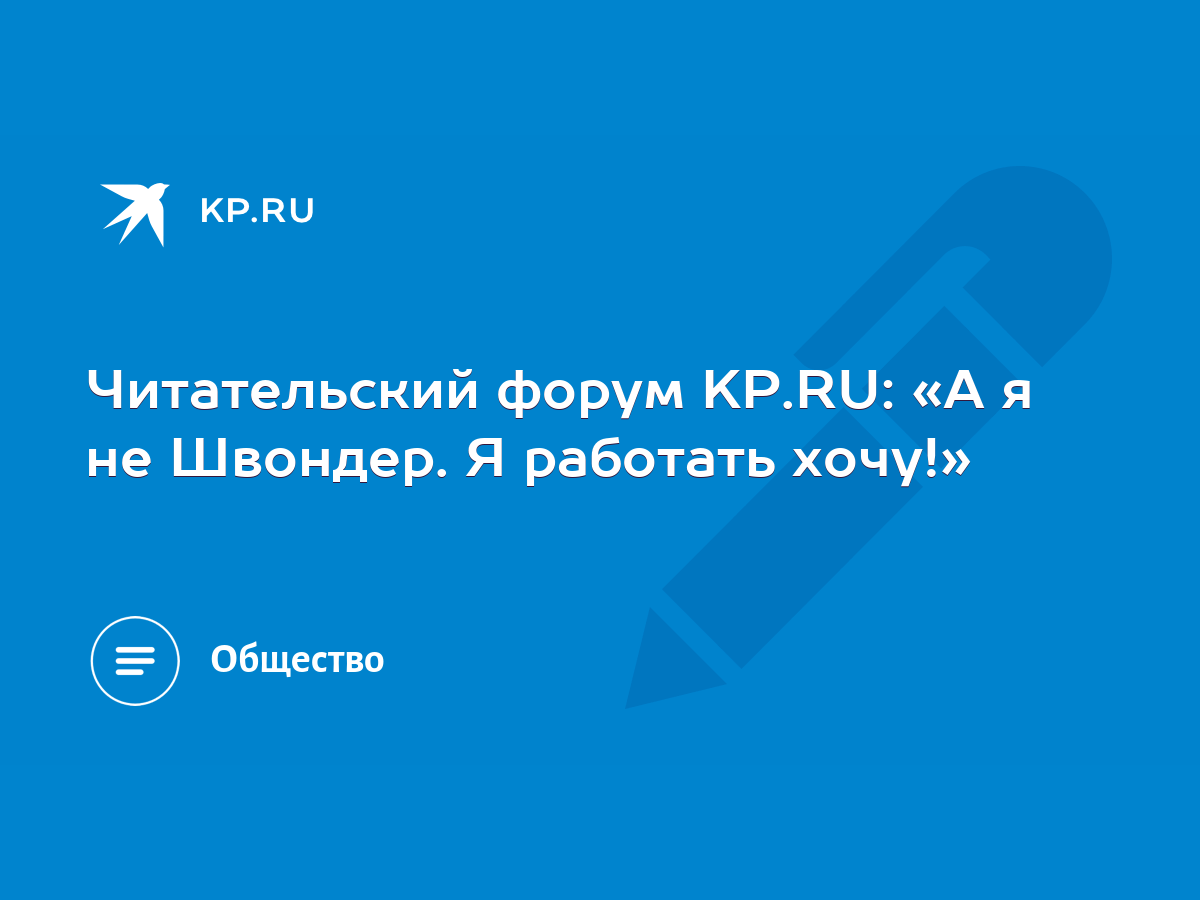 KP.RU

Читательский форум KP.RU: «А я не Швондер. Я работать хочу!»

Общество